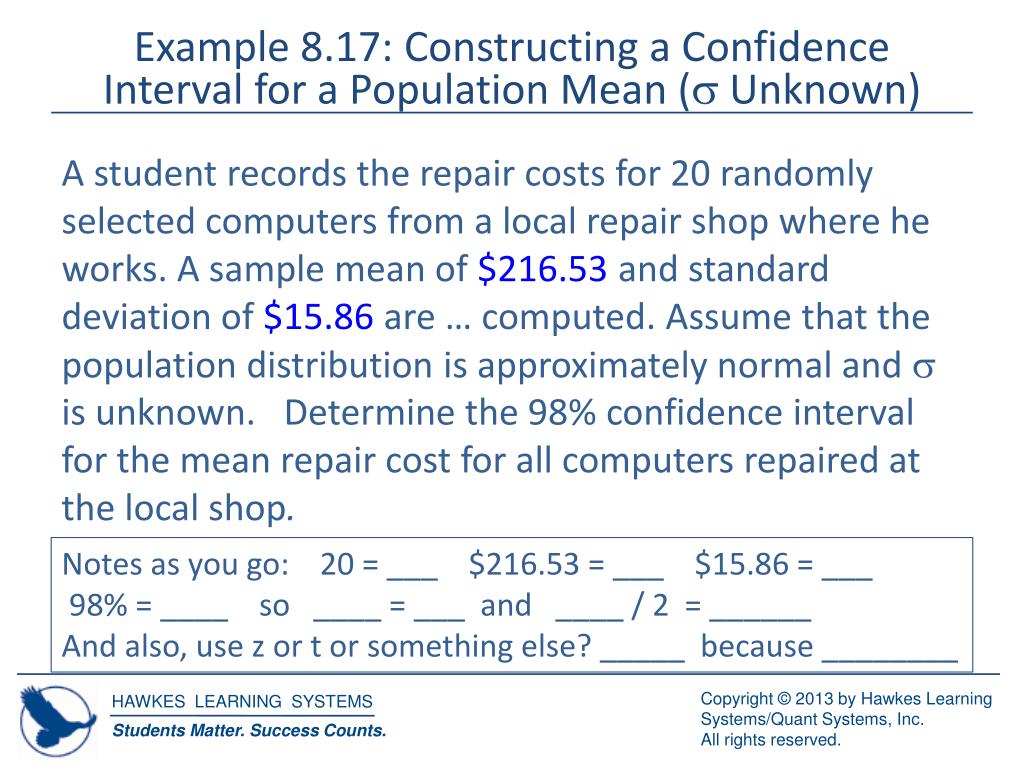 Example 8.17: Constructing a Confidence Interval for a Population Mean ($\sigma$ Unknown)

A student records the repair costs for 20 randomly selected computers from a local repair shop where he works. A sample mean of \$216.53 and standard deviation of \$15.86 are … computed. Assume that the population distribution is approximately normal and $\sigma$ is unknown. Determine the 98% confidence interval for the mean repair cost for all computers repaired at the local shop.

Notes as you go: 20 = ___ \$216.53 = ___ \$15.86 = ___
98% = ____ so ____ = ___ and ____ / 2 = ______
And also, use z or t or something else? _____ because ________

HAWKES LEARNING SYSTEMS
Students Matter. Success Counts.

Copyright © 2013 by Hawkes Learning Systems/Quant Systems, Inc.
All rights reserved.